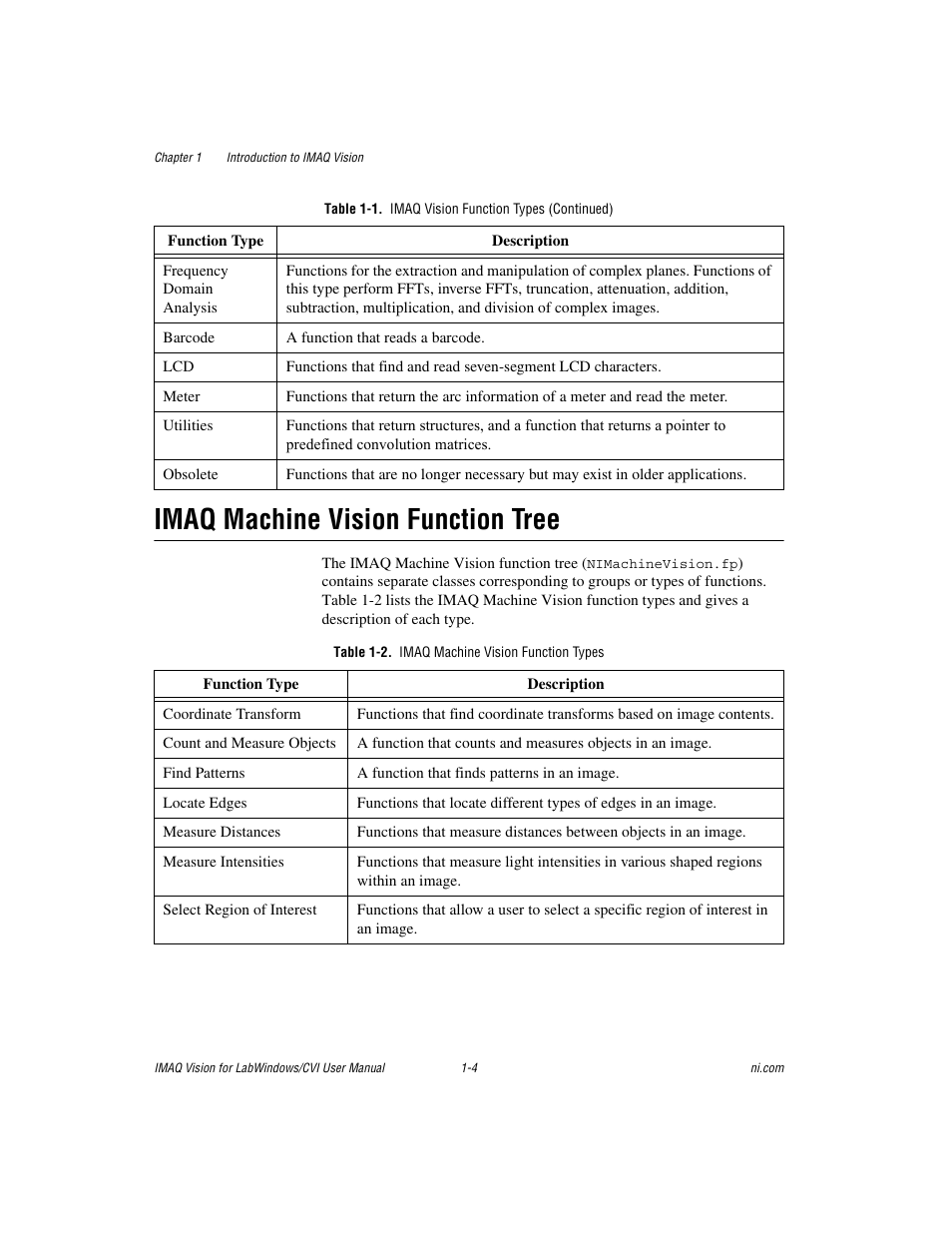 Chapter 1 Introduction to IMAQ Vision

Table 1-1. IMAQ Vision Function Types (Continued)

| Function Type | Description |
|---|---|
| Frequency Domain Analysis | Functions for the extraction and manipulation of complex planes. Functions of this type perform FFTs, inverse FFTs, truncation, attenuation, addition, subtraction, multiplication, and division of complex images. |
| Barcode | A function that reads a barcode. |
| LCD | Functions that find and read seven-segment LCD characters. |
| Meter | Functions that return the arc information of a meter and read the meter. |
| Utilities | Functions that return structures, and a function that returns a pointer to predefined convolution matrices. |
| Obsolete | Functions that are no longer necessary but may exist in older applications. |

IMAQ Machine Vision Function Tree

The IMAQ Machine Vision function tree (NIMachineVision.fp) contains separate classes corresponding to groups or types of functions. Table 1-2 lists the IMAQ Machine Vision function types and gives a description of each type.

Table 1-2. IMAQ Machine Vision Function Types

| Function Type | Description |
|---|---|
| Coordinate Transform | Functions that find coordinate transforms based on image contents. |
| Count and Measure Objects | A function that counts and measures objects in an image. |
| Find Patterns | A function that finds patterns in an image. |
| Locate Edges | Functions that locate different types of edges in an image. |
| Measure Distances | Functions that measure distances between objects in an image. |
| Measure Intensities | Functions that measure light intensities in various shaped regions within an image. |
| Select Region of Interest | Functions that allow a user to select a specific region of interest in an image. |

IMAQ Vision for LabWindows/CVI User Manual 1-4 ni.com